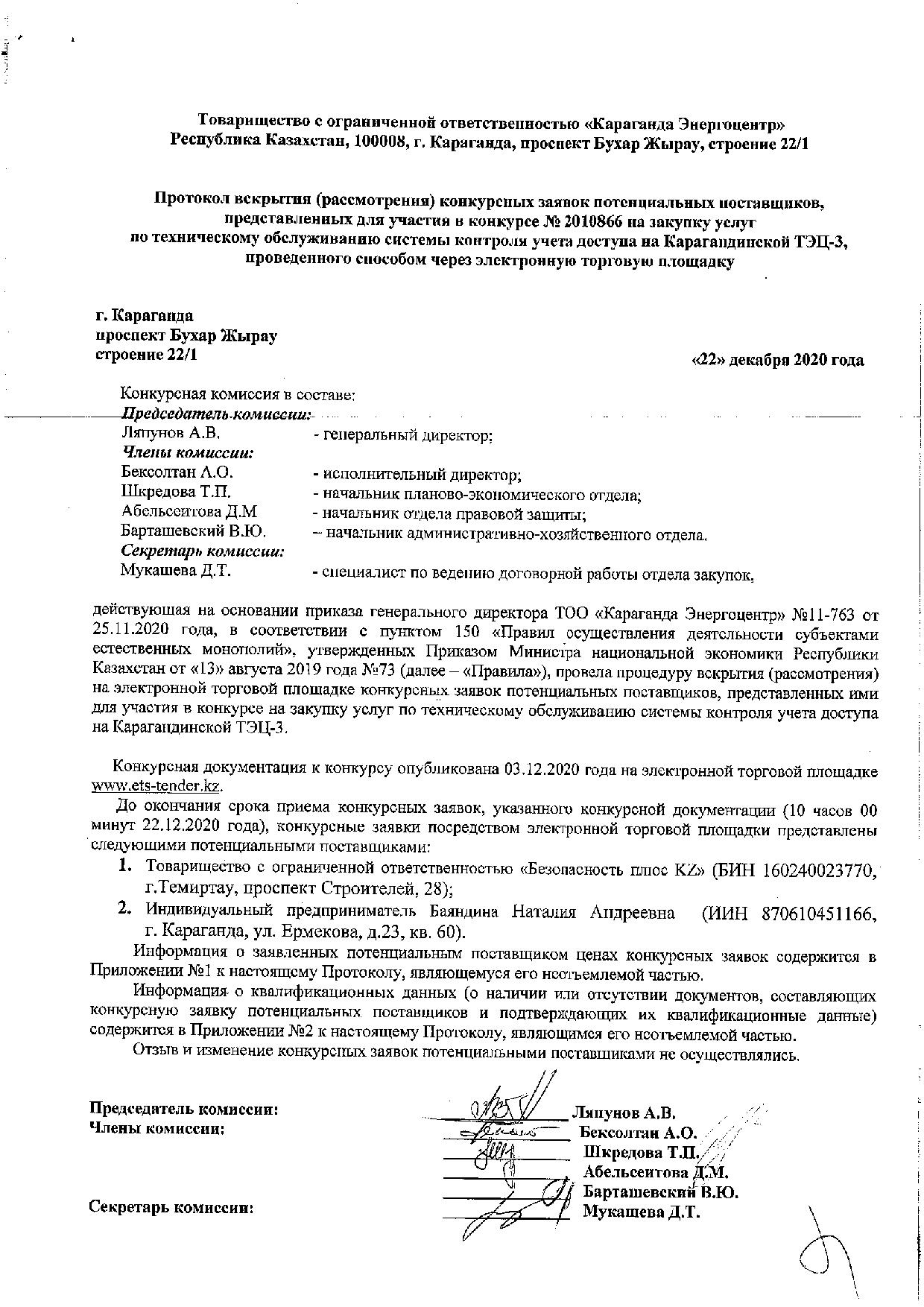 Товарищество с ограниченной ответственностью «Караганда Энергоцентр»
Республика Казахстан, 100008, г. Караганда, проспект Бухар Жырау, строение 22/1

Протокол вскрытия (рассмотрения) конкурсных заявок потенциальных поставщиков, представленных для участия в конкурсе № 2010866 на закупку услуг по техническому обслуживанию системы контроля учета доступа на Карагандинской ТЭЦ-3, проведенного способом через электронную торговую площадку

г. Караганда
проспект Бухар Жырау
строение 22/1

«22» декабря 2020 года

Конкурсная комиссия в составе:
Председатель комиссии:
Ляпунов А.В. - генеральный директор;
Члены комиссии:
Бексолтан А.О. - исполнительный директор;
Шкредова Т.П. - начальник планово-экономического отдела;
Абельсеитова Д.М - начальник отдела правовой защиты;
Барташевский В.Ю. – начальник административно-хозяйственного отдела.
Секретарь комиссии:
Мукашева Д.Т. - специалист по ведению договорной работы отдела закупок,

действующая на основании приказа генерального директора ТОО «Караганда Энергоцентр» №11-763 от 25.11.2020 года, в соответствии с пунктом 150 «Правил осуществления деятельности субъектами естественных монополий», утвержденных Приказом Министра национальной экономики Республики Казахстан от «13» августа 2019 года №73 (далее – «Правила»), провела процедуру вскрытия (рассмотрения) на электронной торговой площадке конкурсных заявок потенциальных поставщиков, представленных ими для участия в конкурсе на закупку услуг по техническому обслуживанию системы контроля учета доступа на Карагандинской ТЭЦ-3.

Конкурсная документация к конкурсу опубликована 03.12.2020 года на электронной торговой площадке www.ets-tender.kz.

До окончания срока приема конкурсных заявок, указанного конкурсной документации (10 часов 00 минут 22.12.2020 года), конкурсные заявки посредством электронной торговой площадки представлены следующими потенциальными поставщиками:
1. Товарищество с ограниченной ответственностью «Безопасность плюс KZ» (БИН 160240023770, г.Темиртау, проспект Строителей, 28);
2. Индивидуальный предприниматель Баяндина Наталия Андреевна (ИИН 870610451166, г. Караганда, ул. Ермекова, д.23, кв. 60).

Информация о заявленных потенциальным поставщиком ценах конкурсных заявок содержится в Приложении №1 к настоящему Протоколу, являющемуся его неотъемлемой частью.

Информация о квалификационных данных (о наличии или отсутствии документов, составляющих конкурсную заявку потенциальных поставщиков и подтверждающих их квалификационные данные) содержится в Приложении №2 к настоящему Протоколу, являющимся его неотъемлемой частью.

Отзыв и изменение конкурсных заявок потенциальными поставщиками не осуществлялись.

Председатель комиссии: Ляпунов А.В.
Члены комиссии: Бексолтан А.О.
Шкредова Т.П.
Абельсеитова Д.М.
Барташевский В.Ю.
Секретарь комиссии: Мукашева Д.Т.